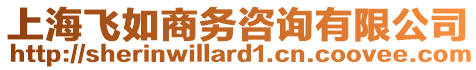 上海飞如商务咨询有限公司
http://sherinwillard1.cn.coovee.com